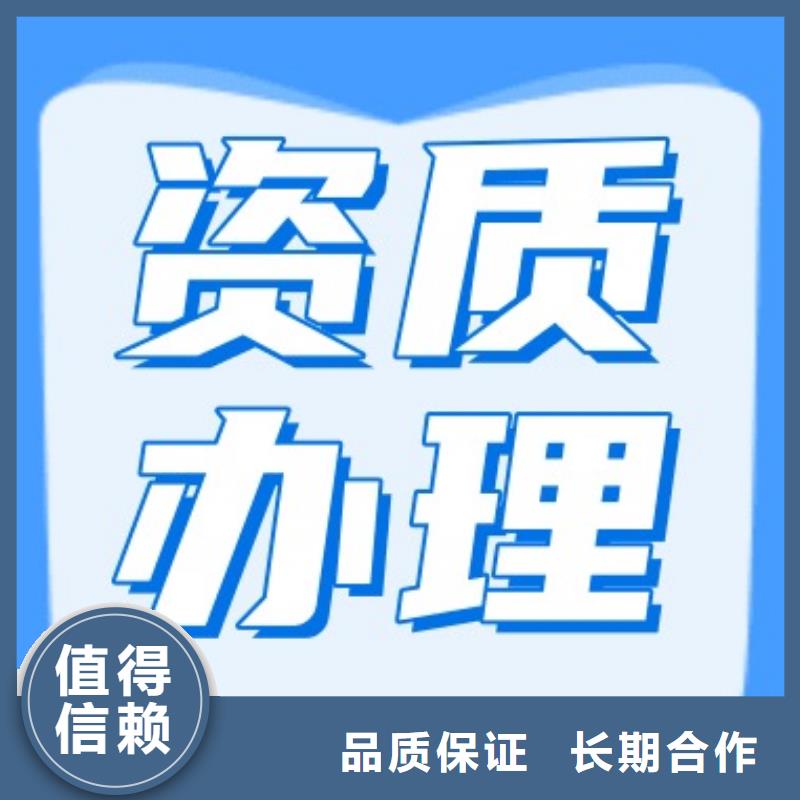 资质
办理

值得
信赖

品质保证 长期合作